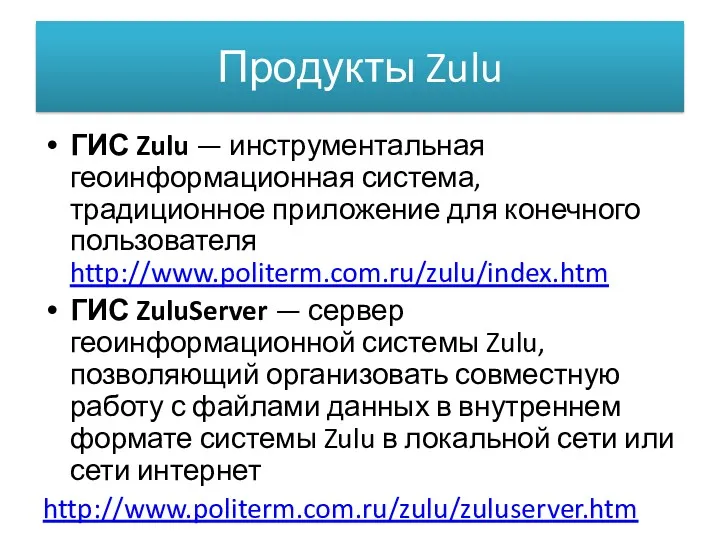 Продукты Zulu

• ГИС Zulu — инструментальная геоинформационная система, традиционное приложение для конечного пользователя http://www.politerm.com.ru/zulu/index.htm

• ГИС ZuluServer — сервер геоинформационной системы Zulu, позволяющий организовать совместную работу с файлами данных в внутреннем формате системы Zulu в локальной сети или сети интернет

http://www.politerm.com.ru/zulu/zuluserver.htm